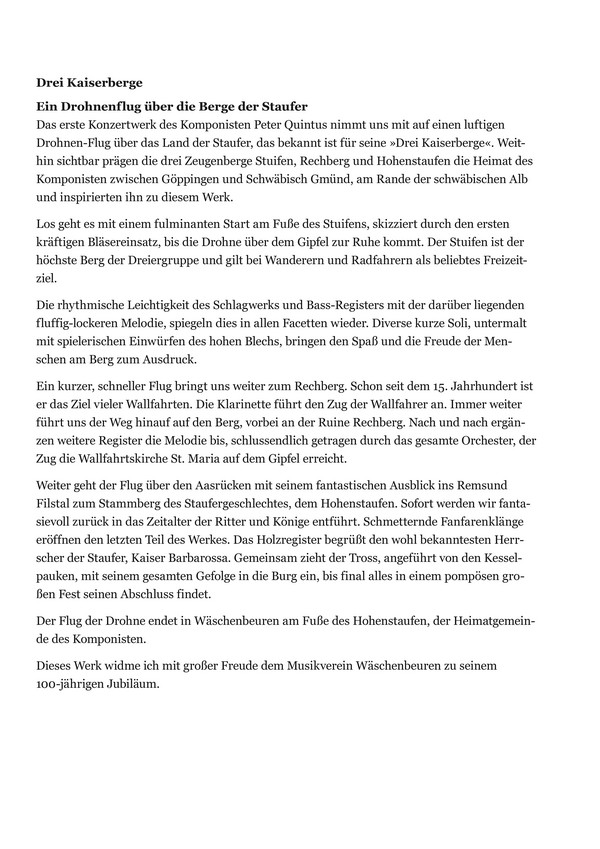 **Drei Kaiserberge**

**Ein Drohnenflug über die Berge der Staufer**
Das erste Konzertwerk des Komponisten Peter Quintus nimmt uns mit auf einen luftigen Drohnen-Flug über das Land der Staufer, das bekannt ist für seine »Drei Kaiserberge«. Weithin sichtbar prägen die drei Zeugenberge Stuifen, Rechberg und Hohenstaufen die Heimat des Komponisten zwischen Göppingen und Schwäbisch Gmünd, am Rande der schwäbischen Alb und inspirierten ihn zu diesem Werk.

Los geht es mit einem fulminanten Start am Fuße des Stuifens, skizziert durch den ersten kräftigen Bläsereinsatz, bis die Drohne über dem Gipfel zur Ruhe kommt. Der Stuifen ist der höchste Berg der Dreiergruppe und gilt bei Wanderern und Radfahrern als beliebtes Freizeitziel.

Die rhythmische Leichtigkeit des Schlagwerks und Bass-Registers mit der darüber liegenden fluffig-lockeren Melodie, spiegeln dies in allen Facetten wieder. Diverse kurze Soli, untermalt mit spielerischen Einwürfen des hohen Blechs, bringen den Spaß und die Freude der Menschen am Berg zum Ausdruck.

Ein kurzer, schneller Flug bringt uns weiter zum Rechberg. Schon seit dem 15. Jahrhundert ist er das Ziel vieler Wallfahrten. Die Klarinette führt den Zug der Wallfahrer an. Immer weiter führt uns der Weg hinauf auf den Berg, vorbei an der Ruine Rechberg. Nach und nach ergänzen weitere Register die Melodie bis, schlussendlich getragen durch das gesamte Orchester, der Zug die Wallfahrtskirche St. Maria auf dem Gipfel erreicht.

Weiter geht der Flug über den Aasrücken mit seinem fantastischen Ausblick ins Remsund Filstal zum Stammberg des Staufergeschlechtes, dem Hohenstaufen. Sofort werden wir fantasievoll zurück in das Zeitalter der Ritter und Könige entführt. Schmetternde Fanfarenklänge eröffnen den letzten Teil des Werkes. Das Holzregister begrüßt den wohl bekanntesten Herrscher der Staufer, Kaiser Barbarossa. Gemeinsam zieht der Tross, angeführt von den Kesselpauken, mit seinem gesamten Gefolge in die Burg ein, bis final alles in einem pompösen großen Fest seinen Abschluss findet.

Der Flug der Drohne endet in Wäschenbeuren am Fuße des Hohenstaufen, der Heimatgemeinde des Komponisten.

Dieses Werk widme ich mit großer Freude dem Musikverein Wäschenbeuren zu seinem 100-jährigen Jubiläum.